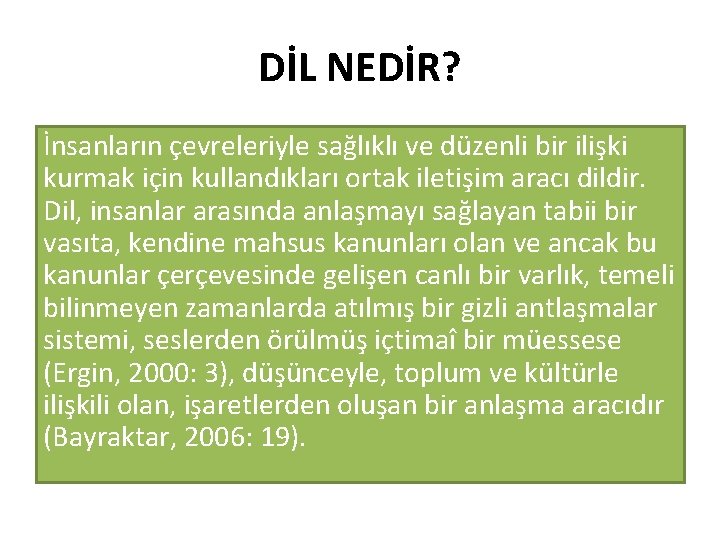 DİL NEDİR?

İnsanların çevreleriyle sağlıklı ve düzenli bir ilişki kurmak için kullandıkları ortak iletişim aracı dildir. Dil, insanlar arasında anlaşmayı sağlayan tabii bir vasıta, kendine mahsus kanunları olan ve ancak bu kanunlar çerçevesinde gelişen canlı bir varlık, temeli bilinmeyen zamanlarda atılmış bir gizli antlaşmalar sistemi, seslerden örülmüş içtimaî bir müessese (Ergin, 2000: 3), düşünceyle, toplum ve kültürle ilişkili olan, işaretlerden oluşan bir anlaşma aracıdır (Bayraktar, 2006: 19).